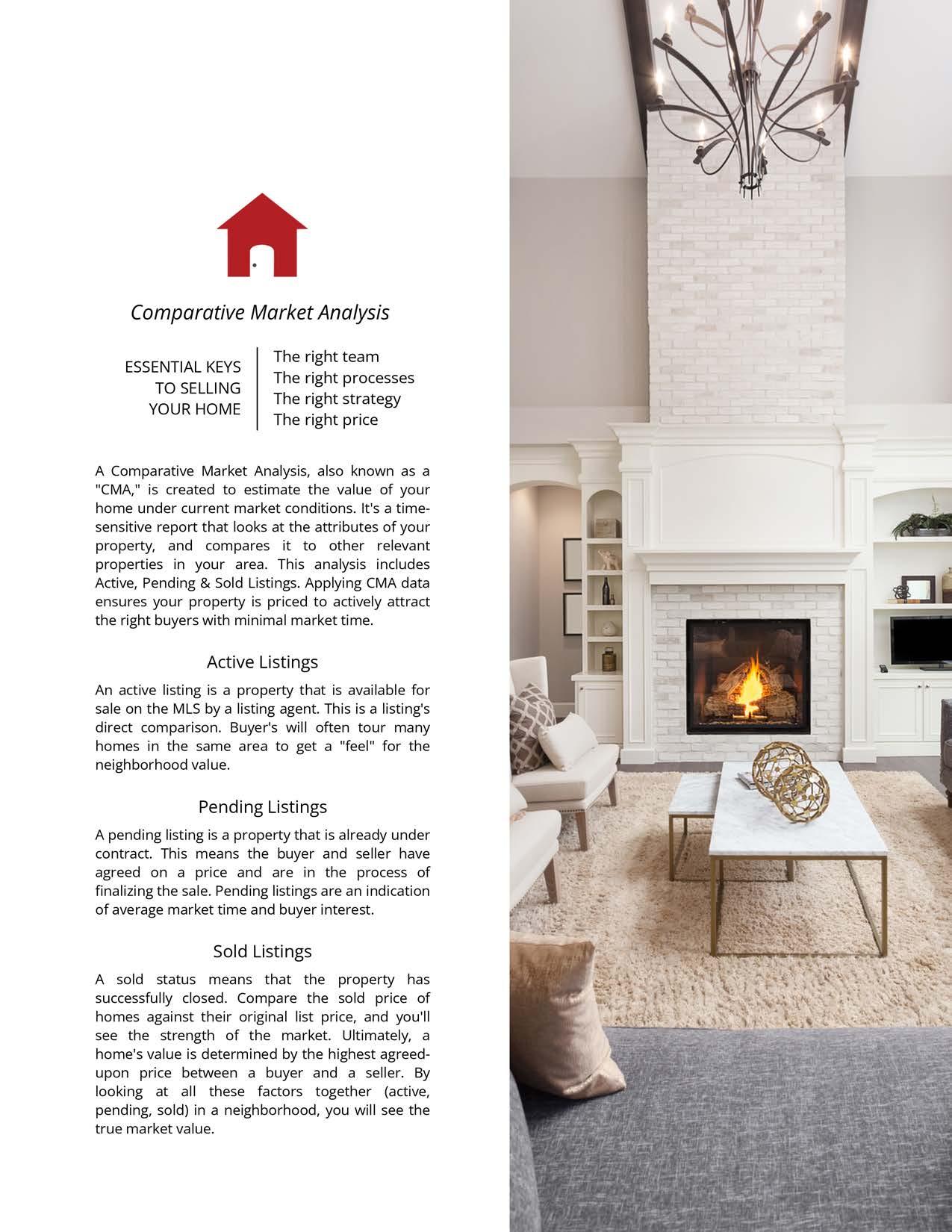 Comparative Market Analysis

ESSENTIAL KEYS TO SELLING YOUR HOME

The right team
The right processes
The right strategy
The right price

A Comparative Market Analysis, also known as a "CMA," is created to estimate the value of your home under current market conditions. It's a time-sensitive report that looks at the attributes of your property, and compares it to other relevant properties in your area. This analysis includes Active, Pending & Sold Listings. Applying CMA data ensures your property is priced to actively attract the right buyers with minimal market time.

Active Listings

An active listing is a property that is available for sale on the MLS by a listing agent. This is a listing's direct comparison. Buyer's will often tour many homes in the same area to get a "feel" for the neighborhood value.

Pending Listings

A pending listing is a property that is already under contract. This means the buyer and seller have agreed on a price and are in the process of finalizing the sale. Pending listings are an indication of average market time and buyer interest.

Sold Listings

A sold status means that the property has successfully closed. Compare the sold price of homes against their original list price, and you'll see the strength of the market. Ultimately, a home's value is determined by the highest agreed-upon price between a buyer and a seller. By looking at all these factors together (active, pending, sold) in a neighborhood, you will see the true market value.